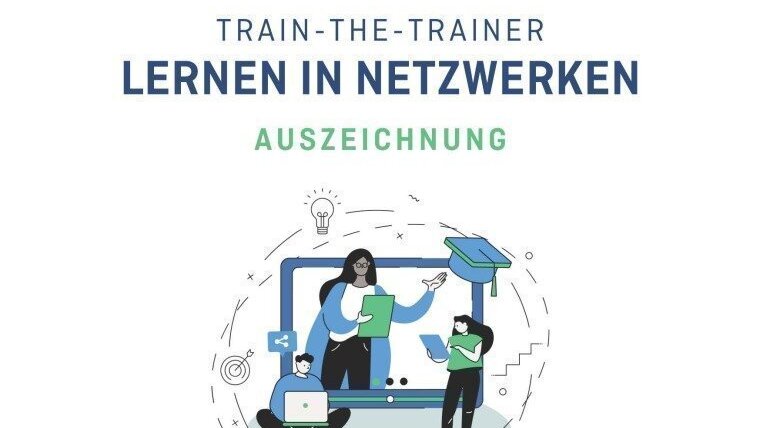 TRAIN-THE-TRAINER
LERNEN IN NETZWERKEN

AUSZEICHNUNG